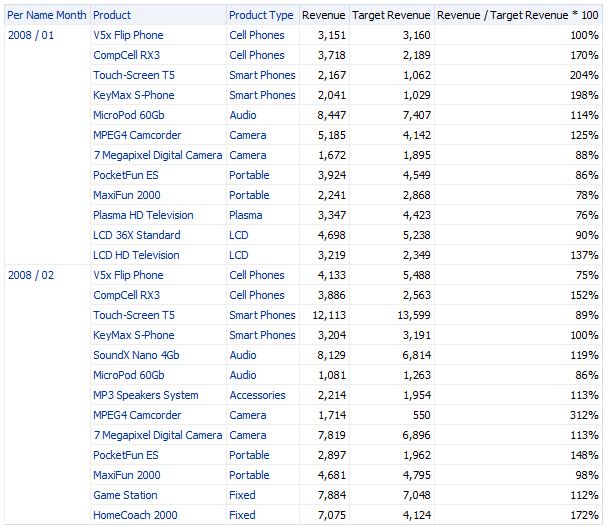 | Per Name Month | Product | Product Type | Revenue | Target Revenue | Revenue / Target Revenue * 100 |
|---|---|---|---|---|---|
| 2008 / 01 | V5x Flip Phone | Cell Phones | 3,151 | 3,160 | 100% |
| | CompCell RX3 | Cell Phones | 3,718 | 2,189 | 170% |
| | Touch-Screen T5 | Smart Phones | 2,167 | 1,062 | 204% |
| | KeyMax S-Phone | Smart Phones | 2,041 | 1,029 | 198% |
| | MicroPod 60Gb | Audio | 8,447 | 7,407 | 114% |
| | MPEG4 Camcorder | Camera | 5,185 | 4,142 | 125% |
| | 7 Megapixel Digital Camera | Camera | 1,672 | 1,895 | 88% |
| | PocketFun ES | Portable | 3,924 | 4,549 | 86% |
| | MaxiFun 2000 | Portable | 2,241 | 2,868 | 78% |
| | Plasma HD Television | Plasma | 3,347 | 4,423 | 76% |
| | LCD 36X Standard | LCD | 4,698 | 5,238 | 90% |
| | LCD HD Television | LCD | 3,219 | 2,349 | 137% |
| 2008 / 02 | V5x Flip Phone | Cell Phones | 4,133 | 5,488 | 75% |
| | CompCell RX3 | Cell Phones | 3,886 | 2,563 | 152% |
| | Touch-Screen T5 | Smart Phones | 12,113 | 13,599 | 89% |
| | KeyMax S-Phone | Smart Phones | 3,204 | 3,191 | 100% |
| | SoundX Nano 4Gb | Audio | 8,129 | 6,814 | 119% |
| | MicroPod 60Gb | Audio | 1,081 | 1,263 | 86% |
| | MP3 Speakers System | Accessories | 2,214 | 1,954 | 113% |
| | MPEG4 Camcorder | Camera | 1,714 | 550 | 312% |
| | 7 Megapixel Digital Camera | Camera | 7,819 | 6,896 | 113% |
| | PocketFun ES | Portable | 2,897 | 1,962 | 148% |
| | MaxiFun 2000 | Portable | 4,681 | 4,795 | 98% |
| | Game Station | Fixed | 7,884 | 7,048 | 112% |
| | HomeCoach 2000 | Fixed | 7,075 | 4,124 | 172% |